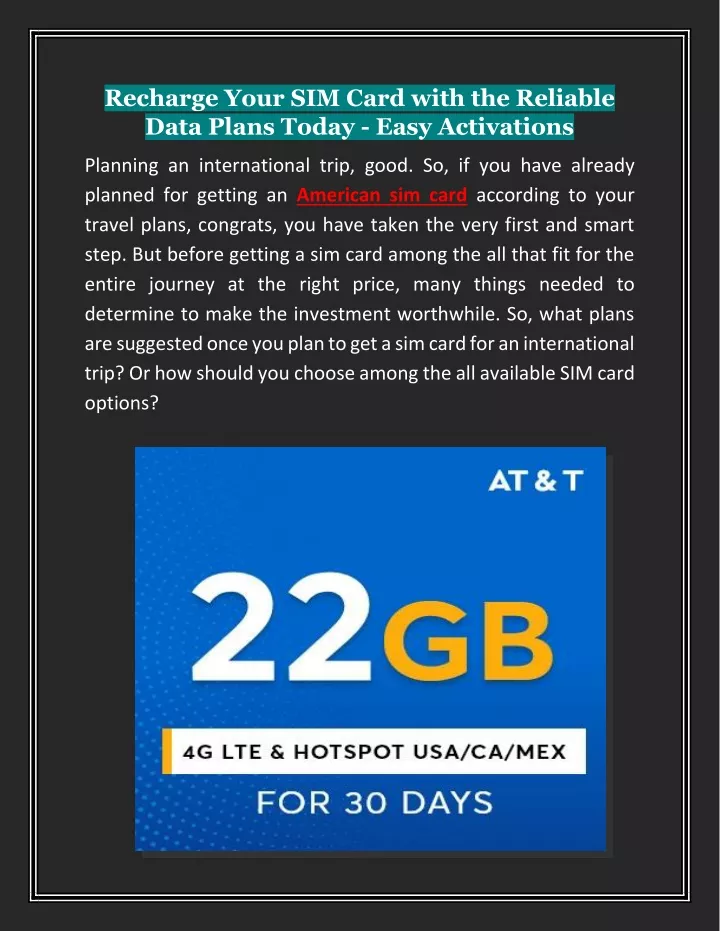 Recharge Your SIM Card with the Reliable Data Plans Today - Easy Activations

Planning an international trip, good. So, if you have already planned for getting an American sim card according to your travel plans, congrats, you have taken the very first and smart step. But before getting a sim card among the all that fit for the entire journey at the right price, many things needed to determine to make the investment worthwhile. So, what plans are suggested once you plan to get a sim card for an international trip? Or how should you choose among the all available SIM card options?

AT & T

22GB

4G LTE & HOTSPOT USA/CA/MEX

FOR 30 DAYS